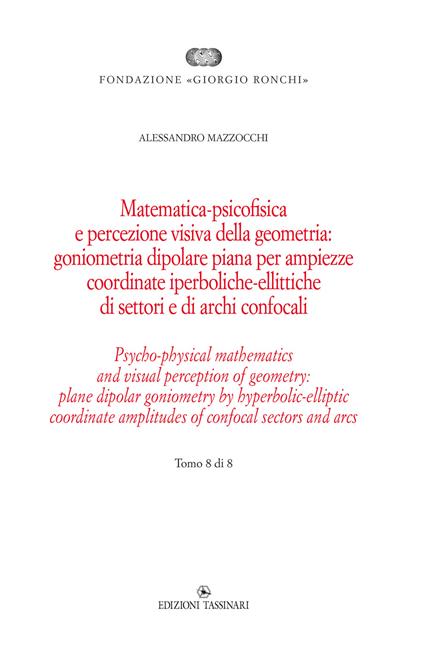 FONDAZIONE «GIORGIO RONCHI»

ALESSANDRO MAZZOCCHI

Matematica-psicofisica e percezione visiva della geometria: goniometria dipolare piana per ampiezze coordinate iperboliche-ellittiche di settori e di archi confocali

Psycho-physical mathematics and visual perception of geometry: plane dipolar goniometry by hyperbolic-elliptic coordinate amplitudes of confocal sectors and arcs

Tomo 8 di 8

EDIZIONI TASSINARI